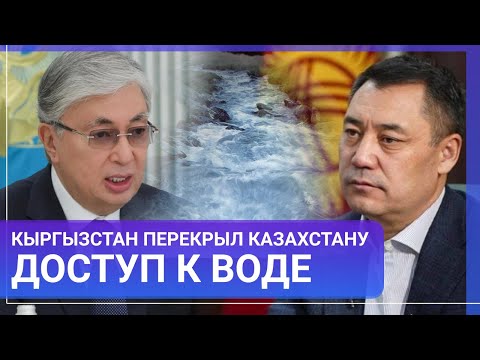 КЫРГЫЗСТАН ПЕРЕКРЫЛ КАЗАХСТАНУ
ДОСТУП К ВОДЕ